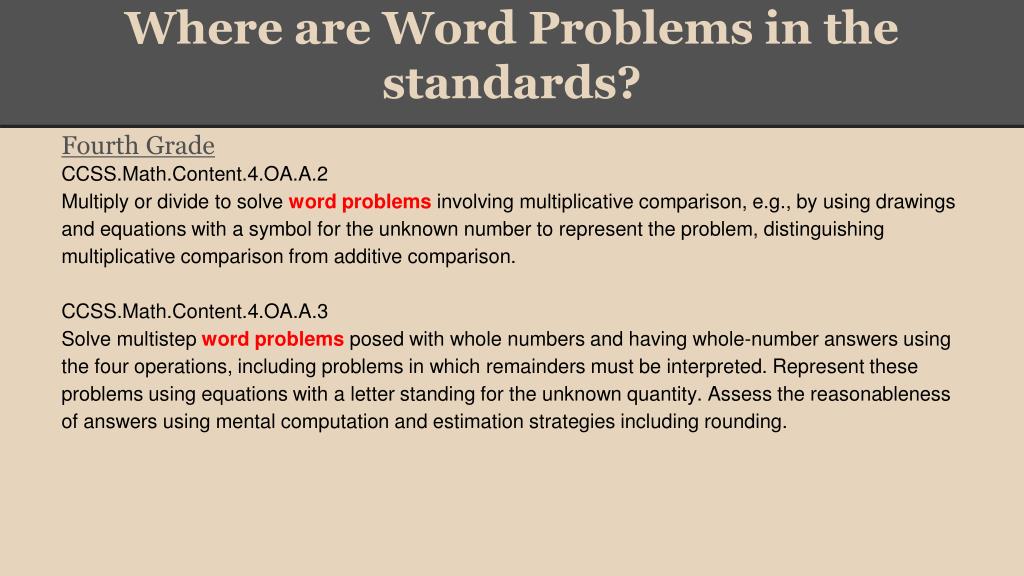 Where are Word Problems in the standards?

Fourth Grade
CCSS.Math.Content.4.OA.A.2
Multiply or divide to solve word problems involving multiplicative comparison, e.g., by using drawings and equations with a symbol for the unknown number to represent the problem, distinguishing multiplicative comparison from additive comparison.

CCSS.Math.Content.4.OA.A.3
Solve multistep word problems posed with whole numbers and having whole-number answers using the four operations, including problems in which remainders must be interpreted. Represent these problems using equations with a letter standing for the unknown quantity. Assess the reasonableness of answers using mental computation and estimation strategies including rounding.